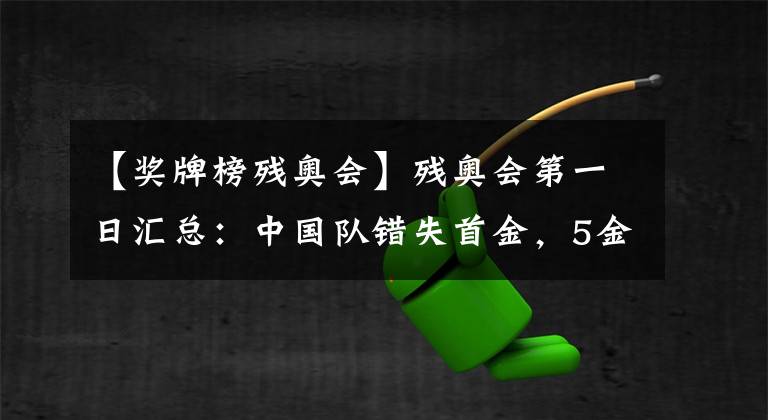 【奖牌榜残奥会】残奥会第一日汇总：中国队错失首金，5金